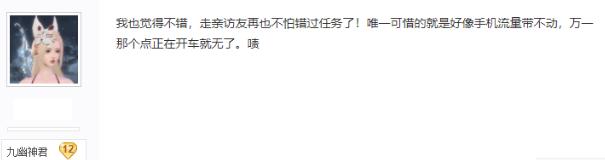 我也觉得不错，走亲访友再也不怕错过任务了！唯一可惜的就是好像手机流量带不动，万一那个点正在开车就无了。啧

九幽神君 12